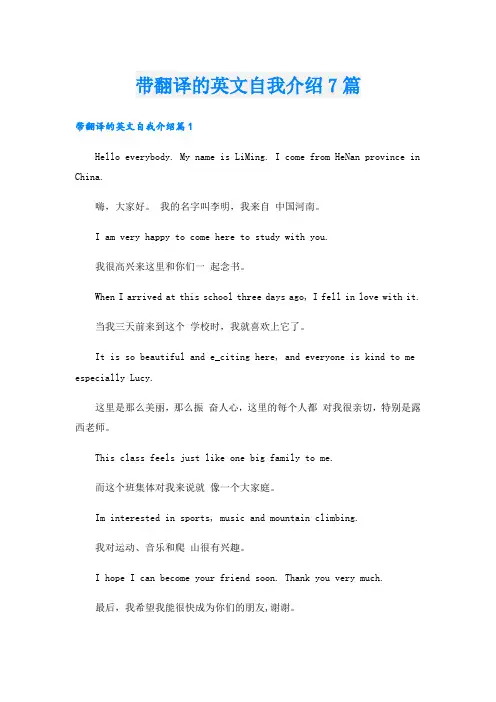 带翻译的英文自我介绍7篇

带翻译的英文自我介绍篇1

Hello everybody. My name is LiMing. I come from HeNan province in China.

嗨，大家好。 我的名字叫李明，我来自 中国河南。

I am very happy to come here to study with you.

我很高兴来这里和你们一 起念书。

When I arrived at this school three days ago, I fell in love with it.

当我三天前来到这个 学校时，我就喜欢上它了。

It is so beautiful and e_citing here, and everyone is kind to me especially Lucy.

这里是那么美丽，那么振 奋人心，这里的每个人都 对我很亲切，特别是露西老师。

This class feels just like one big family to me.

而这个班集体对我来说就 像一个大家庭。

Im interested in sports, music and mountain climbing.

我对运动、音乐和爬 山很有兴趣。

I hope I can become your friend soon. Thank you very much.

最后，我希望我能很快成为你们的朋友,谢谢。